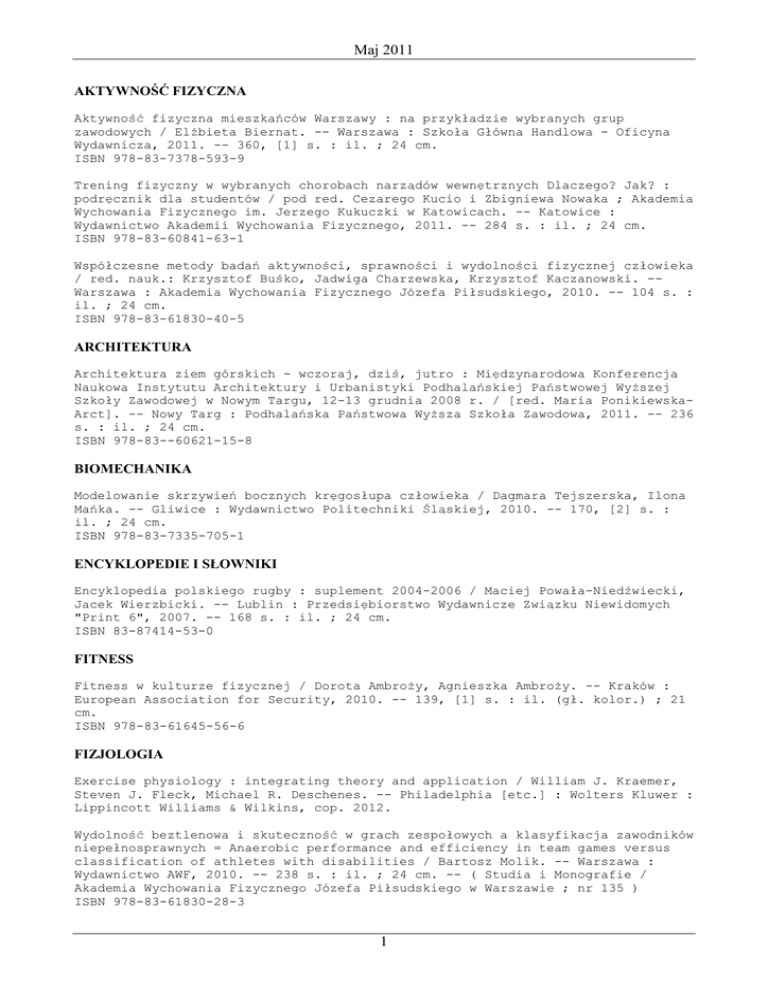 Maj 2011

AKTYWNOŚĆ FIZYCZNA

Aktywność fizyczna mieszkańców Warszawy : na przykładzie wybranych grup zawodowych / Elżbieta Biernat. -- Warszawa : Szkoła Główna Handlowa - Oficyna Wydawnicza, 2011. -- 360, [1] s. : il. ; 24 cm.
ISBN 978-83-7378-593-9

Trening fizyczny w wybranych chorobach narządów wewnętrznych Dlaczego? Jak? : podręcznik dla studentów / pod red. Cezarego Kucio i Zbigniewa Nowaka ; Akademia Wychowania Fizycznego im. Jerzego Kukuczki w Katowicach. -- Katowice : Wydawnictwo Akademii Wychowania Fizycznego, 2011. -- 284 s. : il. ; 24 cm.
ISBN 978-83-60841-63-1

Współczesne metody badań aktywności, sprawności i wydolności fizycznej człowieka / red. nauk.: Krzysztof Buśko, Jadwiga Charzewska, Krzysztof Kaczanowski. -- Warszawa : Akademia Wychowania Fizycznego Józefa Piłsudskiego, 2010. -- 104 s. : il. ; 24 cm.
ISBN 978-83-61830-40-5

ARCHITEKTURA

Architektura ziem górskich - wczoraj, dziś, jutro : Międzynarodowa Konferencja Naukowa Instytutu Architektury i Urbanistyki Podhalańskiej Państwowej Wyższej Szkoły Zawodowej w Nowym Targu, 12-13 grudnia 2008 r. / [red. Maria Ponikiewska-Arct]. -- Nowy Targ : Podhalańska Państwowa Wyższa Szkoła Zawodowa, 2011. -- 236 s. : il. ; 24 cm.
ISBN 978-83--60621-15-8

BIOMECHANIKA

Modelowanie skrzywień bocznych kręgosłupa człowieka / Dagmara Tejszerska, Ilona Mańka. -- Gliwice : Wydawnictwo Politechniki Śląskiej, 2010. -- 170, [2] s. : il. ; 24 cm.
ISBN 978-83-7335-705-1

ENCYKLOPEDIE I SŁOWNIKI

Encyklopedia polskiego rugby : suplement 2004-2006 / Maciej Powała-Niedźwiecki, Jacek Wierzbicki. -- Lublin : Przedsiębiorstwo Wydawnicze Związku Niewidomych "Print 6", 2007. -- 168 s. : il. ; 24 cm.
ISBN 83-87414-53-0

FITNESS

Fitness w kulturze fizycznej / Dorota Ambroży, Agnieszka Ambroży. -- Kraków : European Association for Security, 2010. -- 139, [1] s. : il. (gł. kolor.) ; 21 cm.
ISBN 978-83-61645-56-6

FIZJOLOGIA

Exercise physiology : integrating theory and application / William J. Kraemer, Steven J. Fleck, Michael R. Deschenes. -- Philadelphia [etc.] : Wolters Kluwer : Lippincott Williams & Wilkins, cop. 2012.

Wydolność beztlenowa i skuteczność w grach zespołowych a klasyfikacja zawodników niepełnosprawnych = Anaerobic performance and efficiency in team games versus classification of athletes with disabilities / Bartosz Molik. -- Warszawa : Wydawnictwo AWF, 2010. -- 238 s. : il. ; 24 cm. -- ( Studia i Monografie / Akademia Wychowania Fizycznego Józefa Piłsudskiego w Warszawie ; nr 135 )
ISBN 978-83-61830-28-3

1